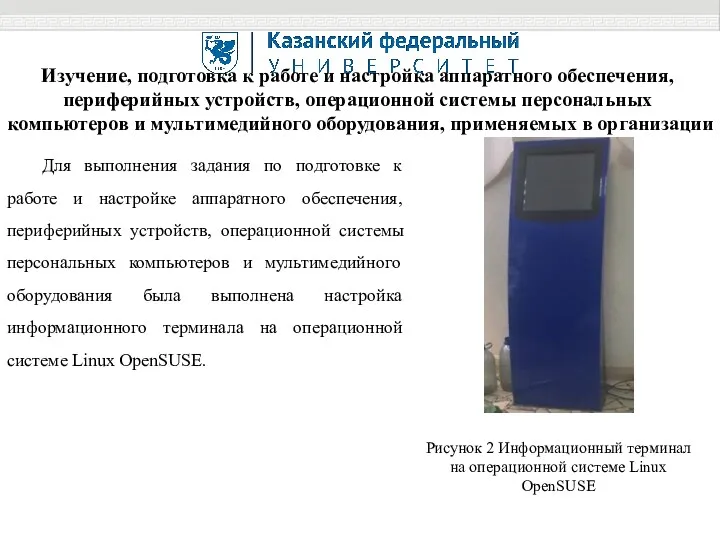 Казанский федеральный
УНИВЕРСИТЕТ

Изучение, подготовка к работе и настройка аппаратного обеспечения, периферийных устройств, операционной системы персональных компьютеров и мультимедийного оборудования, применяемых в организации

Для выполнения задания по подготовке к работе и настройке аппаратного обеспечения, периферийных устройств, операционной системы персональных компьютеров и мультимедийного оборудования была выполнена настройка информационного терминала на операционной системе Linux OpenSUSE.

Рисунок 2 Информационный терминал на операционной системе Linux OpenSUSE